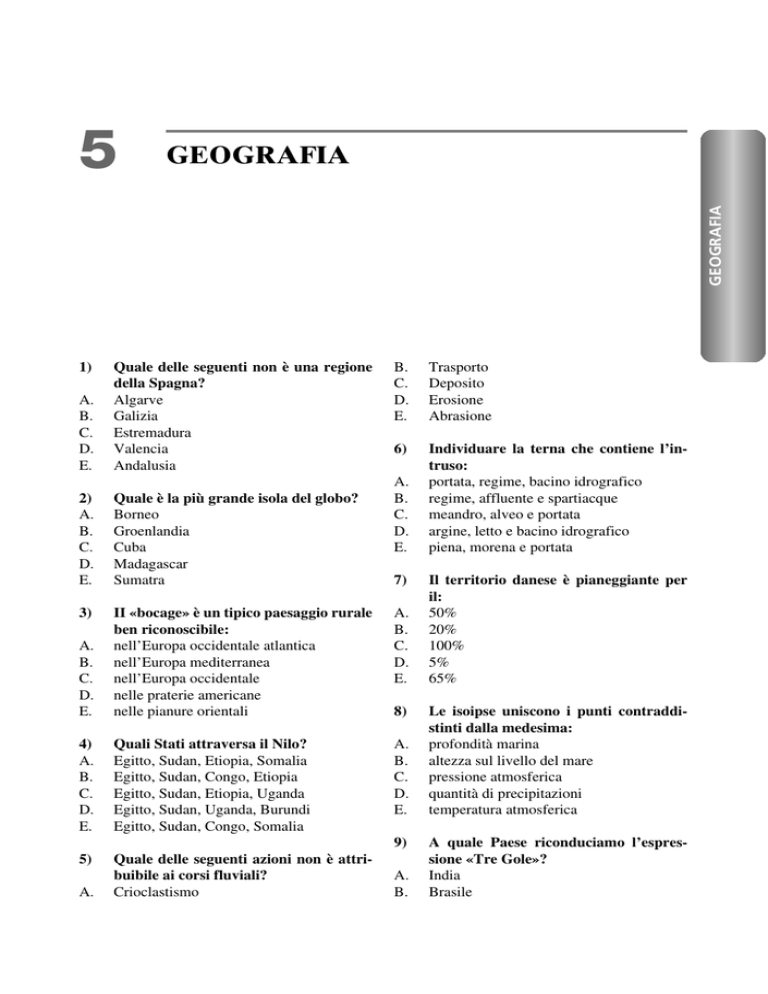 5 GEOGRAFIA

GEOGRAFIA

1) Quale delle seguenti non è una regione della Spagna?
A. Algarve
B. Galizia
C. Estremadura
D. Valencia
E. Andalusia

2) Quale è la più grande isola del globo?
A. Borneo
B. Groenlandia
C. Cuba
D. Madagascar
E. Sumatra

3) Il «bocage» è un tipico paesaggio rurale ben riconoscibile:
A. nell'Europa occidentale atlantica
B. nell'Europa mediterranea
C. nell'Europa occidentale
D. nelle praterie americane
E. nelle pianure orientali

4) Quali Stati attraversa il Nilo?
A. Egitto, Sudan, Etiopia, Somalia
B. Egitto, Sudan, Congo, Etiopia
C. Egitto, Sudan, Etiopia, Uganda
D. Egitto, Sudan, Uganda, Burundi
E. Egitto, Sudan, Congo, Somalia

5) Quale delle seguenti azioni non è attribuibile ai corsi fluviali?
A. Crioclastismo
B. Trasporto
C. Deposito
D. Erosione
E. Abrasione

6) Individuare la terna che contiene l'intruso:
A. portata, regime, bacino idrografico
B. regime, affluente e spartiacque
C. meandro, alveo e portata
D. argine, letto e bacino idrografico
E. piena, morena e portata

7) Il territorio danese è pianeggiante per il:
A. 50%
B. 20%
C. 100%
D. 5%
E. 65%

8) Le isoipse uniscono i punti contraddistinti dalla medesima:
A. profondità marina
B. altezza sul livello del mare
C. pressione atmosferica
D. quantità di precipitazioni
E. temperatura atmosferica

9) A quale Paese riconduciamo l'espressione «Tre Gole»?
A. India
B. Brasile